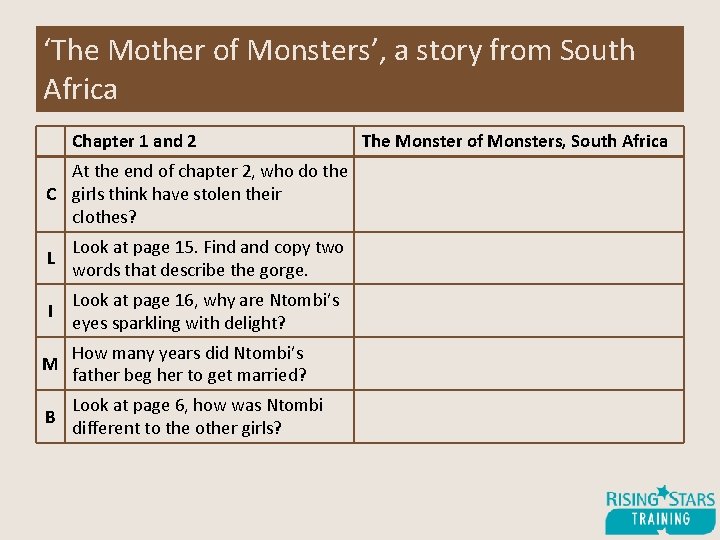 ‘The Mother of Monsters’, a story from South Africa

| | Chapter 1 and 2 | The Monster of Monsters, South Africa |
|---|---|---|
| C | At the end of chapter 2, who do the girls think have stolen their clothes? | |
| L | Look at page 15. Find and copy two words that describe the gorge. | |
| I | Look at page 16, why are Ntombi’s eyes sparkling with delight? | |
| M | How many years did Ntombi’s father beg her to get married? | |
| B | Look at page 6, how was Ntombi different to the other girls? | |

RISING STARS
TRAINING